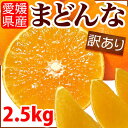 愛媛県産
まどんな
訳あり
2.5kg